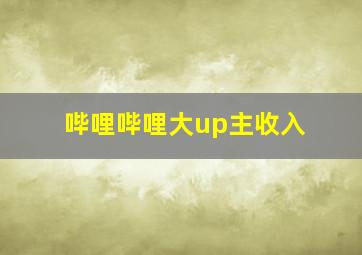 哔哩哔哩大up主收入